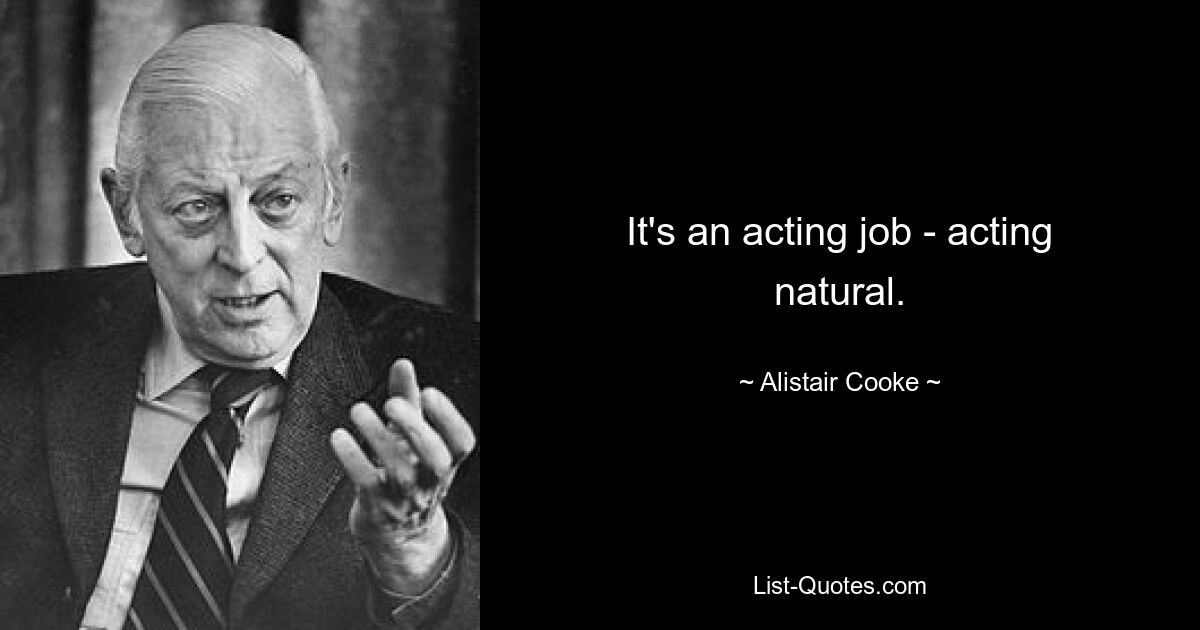 It's an acting job - acting natural.

~ Alistair Cooke ~

List-Quotes.com